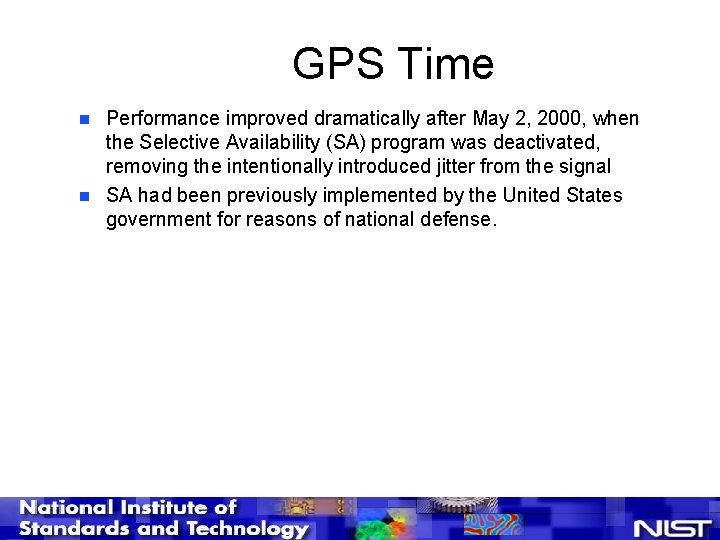 GPS Time

Performance improved dramatically after May 2, 2000, when the Selective Availability (SA) program was deactivated, removing the intentionally introduced jitter from the signal

SA had been previously implemented by the United States government for reasons of national defense.

National Institute of Standards and Technology

NIST